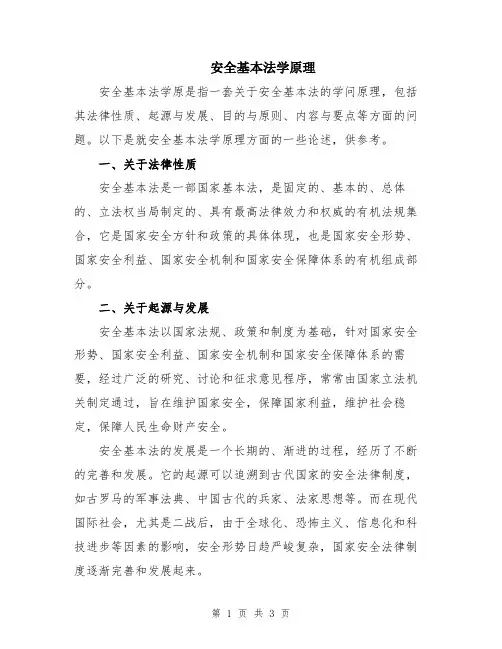 安全基本法学原理

安全基本法学原是指一套关于安全基本法的学问原理，包括其法律性质、起源与发展、目的与原则、内容与要点等方面的问题。以下是就安全基本法学原理方面的一些论述，供参考。

一、关于法律性质

安全基本法是一部国家基本法，是固定的、基本的、总体的、立法权当局制定的、具有最高法律效力和权威的有机法规集合，它是国家安全方针和政策的具体体现，也是国家安全形势、国家安全利益、国家安全机制和国家安全保障体系的有机组成部分。

二、关于起源与发展

安全基本法以国家法规、政策和制度为基础，针对国家安全形势、国家安全利益、国家安全机制和国家安全保障体系的需要，经过广泛的研究、讨论和征求意见程序，常常由国家立法机关制定通过，旨在维护国家安全，保障国家利益，维护社会稳定，保障人民生命财产安全。

安全基本法的发展是一个长期的、渐进的过程，经历了不断的完善和发展。它的起源可以追溯到古代国家的安全法律制度，如古罗马的军事法典、中国古代的兵家、法家思想等。而在现代国际社会，尤其是二战后，由于全球化、恐怖主义、信息化和科技进步等因素的影响，安全形势日趋严峻复杂，国家安全法律制度逐渐完善和发展起来。

第 1 页 共 3 页